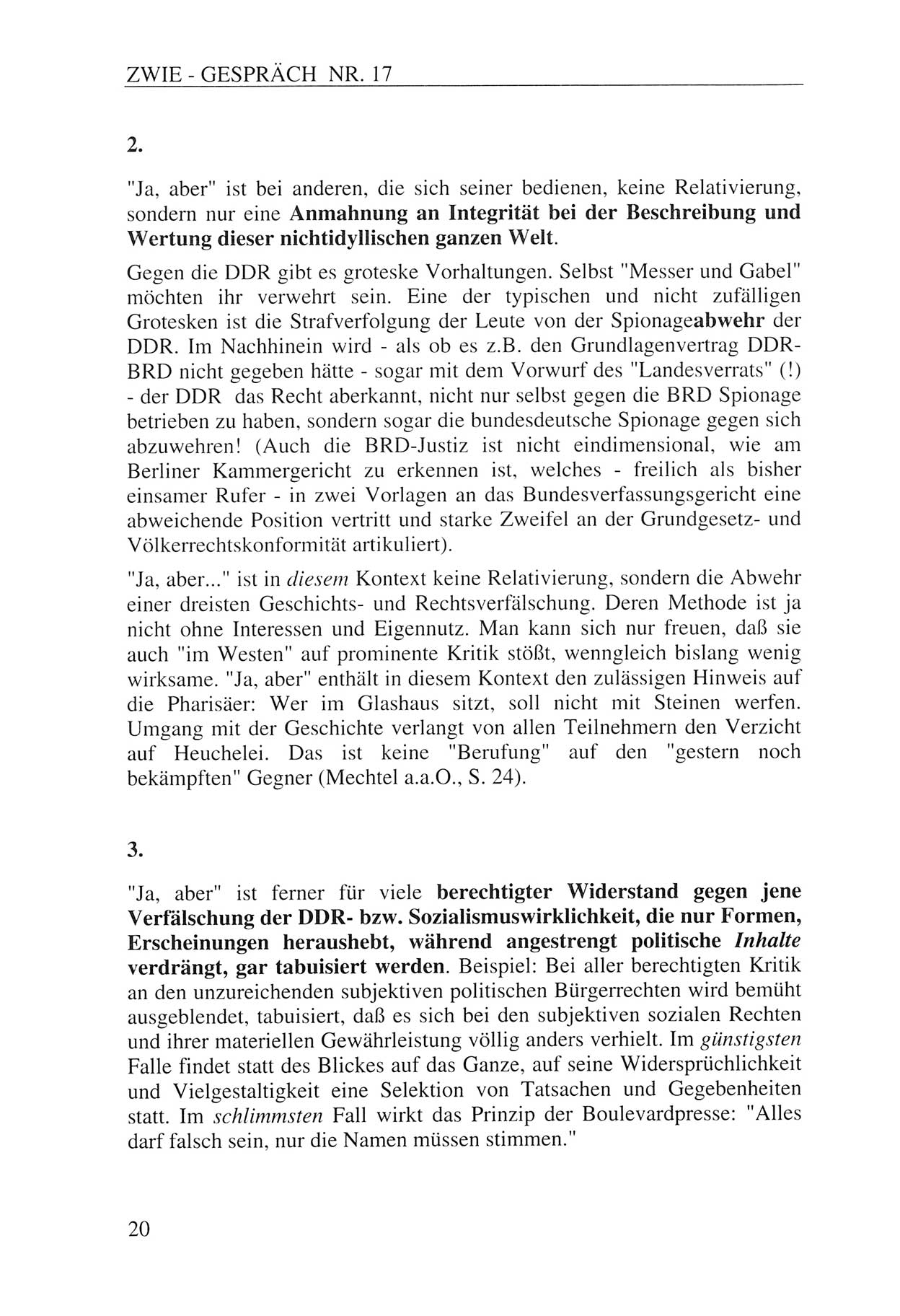 ZWIE - GESPRÄCH NR. 17

2.

"Ja, aber" ist bei anderen, die sich seiner bedienen, keine Relativierung, sondern nur eine Anmahnung an Integrität bei der Beschreibung und Wertung dieser nichtidyllischen ganzen Welt.

Gegen die DDR gibt es groteske Vorhaltungen. Selbst "Messer und Gabel" möchten ihr verwehrt sein. Eine der typischen und nicht zufälligen Grotesken ist die Strafverfolgung der Leute von der Spionageabwehr der DDR. Im Nachhinein wird - als ob es z.B. den Grundlagenvertrag DDR-BRD nicht gegeben hätte - sogar mit dem Vorwurf des "Landesverrats" (!) - der DDR das Recht aberkannt, nicht nur selbst gegen die BRD Spionage betrieben zu haben, sondern sogar die bundesdeutsche Spionage gegen sich abzuwehren! (Auch die BRD-Justiz ist nicht eindimensional, wie am Berliner Kammergericht zu erkennen ist, welches - freilich als bisher einsamer Rufer - in zwei Vorlagen an das Bundesverfassungsgericht eine abweichende Position vertritt und starke Zweifel an der Grundgesetz- und Völkerrechtskonformität artikuliert).

"Ja, aber..." ist in diesem Kontext keine Relativierung, sondern die Abwehr einer dreisten Geschichts- und Rechtsverfälschung. Deren Methode ist ja nicht ohne Interessen und Eigennutz. Man kann sich nur freuen, daß sie auch "im Westen" auf prominente Kritik stößt, wenngleich bislang wenig wirksame. "Ja, aber" enthält in diesem Kontext den zulässigen Hinweis auf die Pharisäer: Wer im Glashaus sitzt, soll nicht mit Steinen werfen. Umgang mit der Geschichte verlangt von allen Teilnehmern den Verzicht auf Heuchelei. Das ist keine "Berufung" auf den "gestern noch bekämpften" Gegner (Mechtel a.a.O., S. 24).

3.

"Ja, aber" ist ferner für viele berechtigter Widerstand gegen jene Verfälschung der DDR- bzw. Sozialismuswirklichkeit, die nur Formen, Erscheinungen heraushebt, während angestrengt politische Inhalte verdrängt, gar tabuisiert werden. Beispiel: Bei aller berechtigten Kritik an den unzureichenden subjektiven politischen Bürgerrechten wird bemüht ausgeblendet, tabuisiert, daß es sich bei den subjektiven sozialen Rechten und ihrer materiellen Gewährleistung völlig anders verhielt. Im günstigsten Falle findet statt des Blickes auf das Ganze, auf seine Widersprüchlichkeit und Vielgestaltigkeit eine Selektion von Tatsachen und Gegebenheiten statt. Im schlimmsten Fall wirkt das Prinzip der Boulevardpresse: "Alles darf falsch sein, nur die Namen müssen stimmen."

20